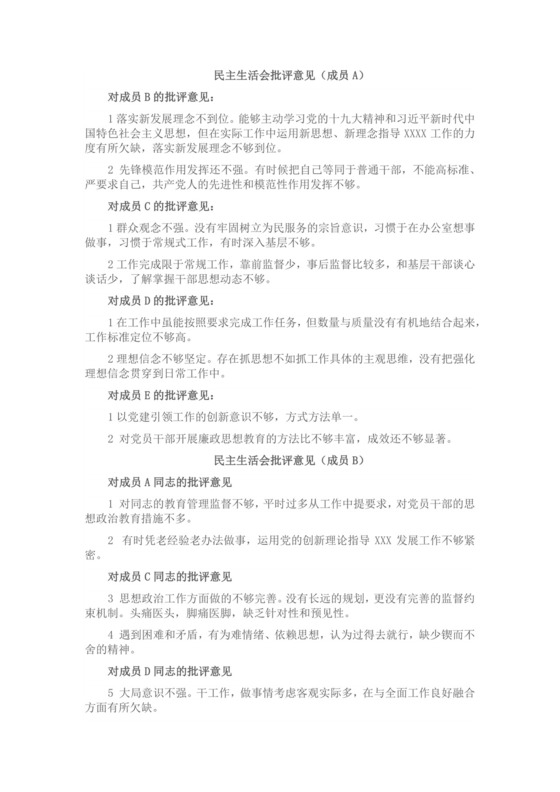 民主生活会批评意见（成员 A）

对成员 B 的批评意见：

1 落实新发展理念不到位。能够主动学习党的十九大精神和习近平新时代中国特色社会主义思想，但在实际工作中运用新思想、新理念指导 XXXX 工作的力度有所欠缺，落实新发展理念不够到位。

2 先锋模范作用发挥还不强。有时候把自己等同于普通干部，不能高标准、严要求自己，共产党人的先进性和模范性作用发挥不够。

对成员 C 的批评意见：

1 群众观念不强。没有牢固树立为民服务的宗旨意识，习惯于在办公室想事做事，习惯于常规式工作，有时深入基层不够。

2 工作完成限于常规工作，靠前监督少，事后监督比较多，和基层干部谈心谈话少，了解掌握干部思想动态不够。

对成员 D 的批评意见：

1 在工作中虽能按照要求完成工作任务，但数量与质量没有有机地结合起来，工作标准定位不够高。

2 理想信念不够坚定。存在抓思想不如抓工作具体的主观思维，没有把强化理想信念贯穿到日常工作中。

对成员 E 的批评意见：

1 以党建引领工作的创新意识不够，方式方法单一。

2 对党员干部开展廉政思想教育的方法比不够丰富，成效还不够显著。

民主生活会批评意见（成员 B）

对成员 A 同志的批评意见

1 对同志的教育管理监督不够，平时过多从工作中提要求，对党员干部的思想政治教育措施不多。

2 有时凭老经验老办法做事，运用党的创新理论指导 XXX 发展工作不够紧密。

对成员 C 同志的批评意见

3 思想政治工作方面做的不够完善。没有长远的规划，更没有完善的监督约束机制。头痛医头，脚痛医脚，缺乏针对性和预见性。

4 遇到困难和矛盾，有为难情绪、依赖思想，认为过得去就行，缺少锲而不舍的精神。

对成员 D 同志的批评意见

5 大局意识不强。干工作，做事情考虑客观实际多，在与全面工作良好融合方面有所欠缺。